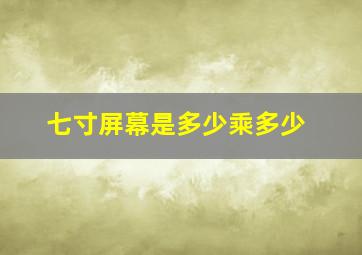 七寸屏幕是多少乘多少